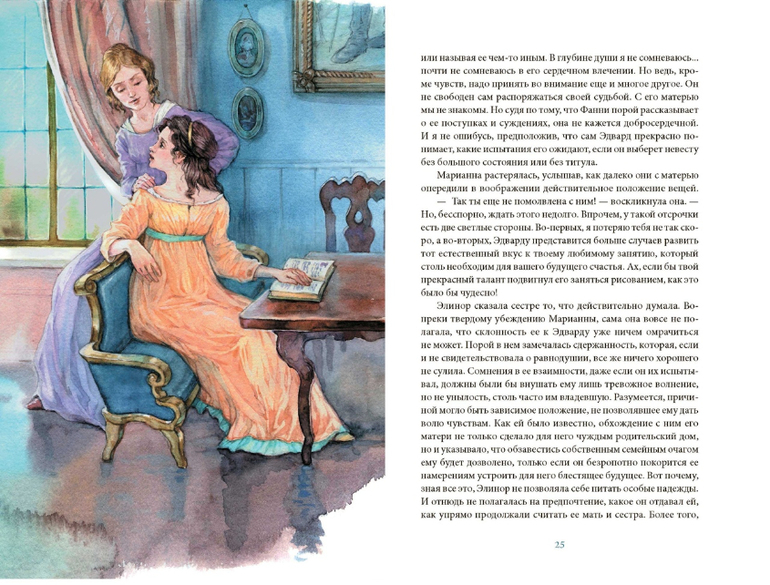 или называя ее чем-то иным. В глубине души я не сомневаюсь... почти не сомневаюсь в его сердечном влечении. Но ведь, кроме чувств, надо принять во внимание еще и многое другое. Он не свободен сам распоряжаться своей судьбой. С его матерью мы не знакомы. Но судя по тому, что Фанни порой рассказывает о ее поступках и суждениях, она не кажется добросердечной. И я не ошибусь, предположив, что сам Эдвард прекрасно понимает, какие испытания его ожидают, если он выберет невесту без большого состояния или без титула.

Марианна растерялась, услышав, как далеко они с матерью опередили в воображении действительное положение вещей.

— Так ты еще не помолвлена с ним! — воскликнула она. — Но, бесспорно, ждать этого недолго. Впрочем, у такой отсрочки есть две светлые стороны. Во-первых, я потеряю тебя не так скоро, а во-вторых, Эдварду представится больше случаев развить тот естественный вкус к твоему любимому занятию, который столь необходим для вашего будущего счастья. Ах, если бы твой прекрасный талант подвигнул его заняться рисованием, как это было бы чудесно!

Элинор сказала сестре то, что действительно думала. Вопреки твердому убеждению Марианны, сама она вовсе не полагала, что склонность ее к Эдварду уже ничем омрачиться не может. Порой в нем замечалась сдержанность, которая, если и не свидетельствовала о равнодушии, все же ничего хорошего не сулила. Сомнения в ее взаимности, даже если он их испытывал, должны были бы внушать ему лишь тревожное волнение, но не унылость, столь часто им владевшую. Разумеется, причиной могло быть зависимое положение, не позволявшее ему дать волю чувствам. Как ей было известно, обхождение с ним его матери не только сделало для него чуждым родительский дом, но и указывало, что обзавестись собственным семейным очагом ему будет дозволено, только если он безропотно покорится ее намерениям устроить для него блестящее будущее. Вот почему, зная все это, Элинор не позволяла себе питать особые надежды. И отнюдь не полагалась на предпочтение, какое он отдавал ей, как упрямо продолжали считать ее мать и сестра. Более того,

25